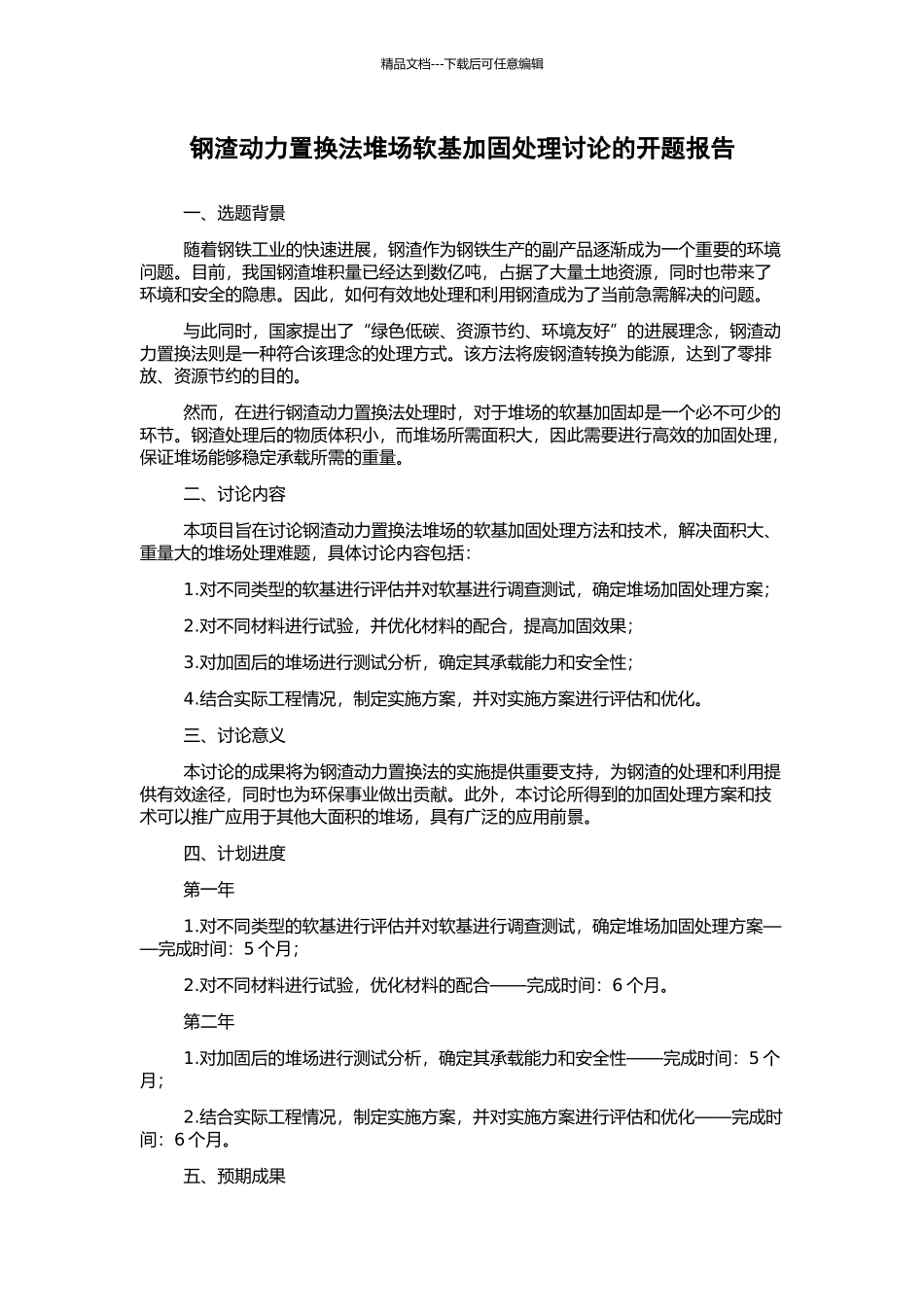 精品文档---下载后可任意编辑

钢渣动力置换法堆场软基加固处理讨论的开题报告

一、选题背景

随着钢铁工业的快速进展，钢渣作为钢铁生产的副产品逐渐成为一个重要的环境问题。目前，我国钢渣堆积量已经达到数亿吨，占据了大量土地资源，同时也带来了环境和安全的隐患。因此，如何有效地处理和利用钢渣成为了当前急需解决的问题。

与此同时，国家提出了“绿色低碳、资源节约、环境友好”的进展理念，钢渣动力置换法则是一种符合该理念的处理方式。该方法将废钢渣转换为能源，达到了零排放、资源节约的目的。

然而，在进行钢渣动力置换法处理时，对于堆场的软基加固却是一个必不可少的环节。钢渣处理后的物质体积小，而堆场所需面积大，因此需要进行高效的加固处理，保证堆场能够稳定承载所需的重量。

二、讨论内容

本项目旨在讨论钢渣动力置换法堆场的软基加固处理方法和技术，解决面积大、重量大的堆场处理难题，具体讨论内容包括：

1.对不同类型的软基进行评估并对软基进行调查测试，确定堆场加固处理方案；

2.对不同材料进行试验，并优化材料的配合，提高加固效果；

3.对加固后的堆场进行测试分析，确定其承载能力和安全性；

4.结合实际工程情况，制定实施方案，并对实施方案进行评估和优化。

三、讨论意义

本讨论的成果将为钢渣动力置换法的实施提供重要支持，为钢渣的处理和利用提供有效途径，同时也为环保事业做出贡献。此外，本讨论所得到的加固处理方案和技术可以推广应用于其他大面积的堆场，具有广泛的应用前景。

四、计划进度

第一年

1.对不同类型的软基进行评估并对软基进行调查测试，确定堆场加固处理方案——完成时间：5 个月；

2.对不同材料进行试验，优化材料的配合——完成时间：6 个月。

第二年

1.对加固后的堆场进行测试分析，确定其承载能力和安全性——完成时间：5 个月；

2.结合实际工程情况，制定实施方案，并对实施方案进行评估和优化——完成时间：6 个月。

五、预期成果